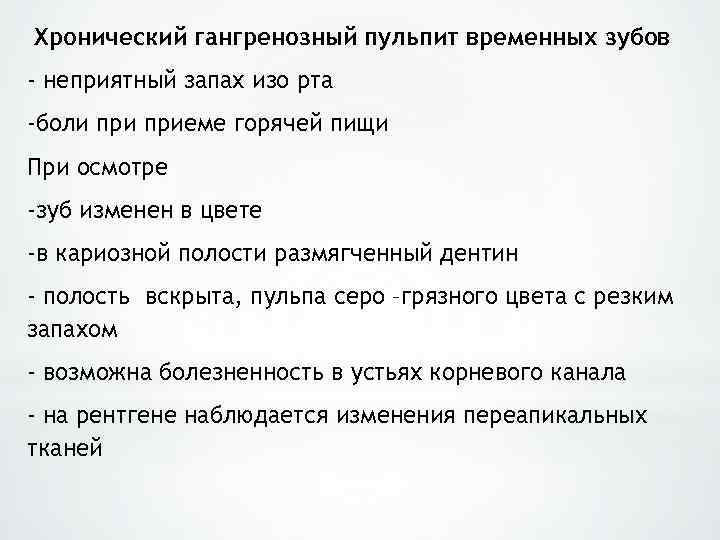 Хронический гангренозный пульпит временных зубов

- неприятный запах изо рта

-боли при приеме горячей пищи

При осмотре

-зуб изменен в цвете

-в кариозной полости размягченный дентин

- полость вскрыта, пульпа серо –грязного цвета с резким запахом

- возможна болезненность в устьях корневого канала

- на рентгене наблюдается изменения переапикальных тканей